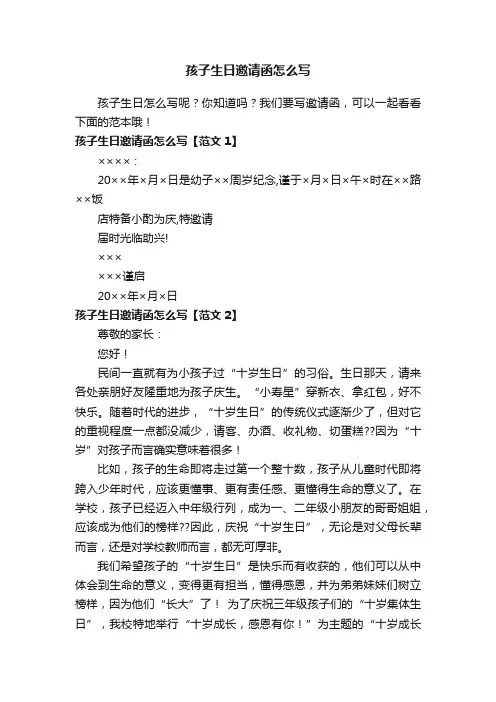 孩子生日邀请函怎么写

孩子生日怎么写呢？你知道吗？我们要写邀请函，可以一起看看下面的范本哦！

孩子生日邀请函怎么写【范文 1】

××××：

20××年×月×日是幼子××周岁纪念,谨于×月×日×午×时在××路××饭

店特备小酌为庆,特邀请

届时光临助兴!

×××

×××谨启

20××年×月×日

孩子生日邀请函怎么写【范文 2】

尊敬的家长：

您好！

民间一直就有为小孩子过“十岁生日”的习俗。生日那天，请来各处亲朋好友隆重地为孩子庆生。“小寿星”穿新衣、拿红包，好不快乐。随着时代的进步，“十岁生日”的传统仪式逐渐少了，但对它的重视程度一点都没减少，请客、办酒、收礼物、切蛋糕??因为“十岁”对孩子而言确实意味着很多！

比如，孩子的生命即将走过第一个整十数，孩子从儿童时代即将跨入少年时代，应该更懂事、更有责任感、更懂得生命的意义了。在学校，孩子已经迈入中年级行列，成为一、二年级小朋友的哥哥姐姐，应该成为他们的榜样??因此，庆祝“十岁生日”，无论是对父母长辈而言，还是对学校教师而言，都无可厚非。

我们希望孩子的“十岁生日”是快乐而有收获的，他们可以从中体会到生命的意义，变得更有担当，懂得感恩，并为弟弟妹妹们树立榜样，因为他们“长大”了！ 为了庆祝三年级孩子们的“十岁集体生日”，我校特地举行“十岁成长，感恩有你！”为主题的“十岁成长